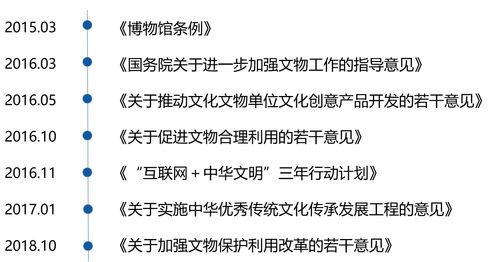 2015.03 《博物馆条例》

2016.03 《国务院关于进一步加强文物工作的指导意见》

2016.05 《关于推动文化文物单位文化创意产品开发的若干意见》

2016.10 《关于促进文物合理利用的若干意见》

2016.11 《“互联网 + 中华文明”三年行动计划》

2017.01 《关于实施中华优秀传统文化传承发展工程的意见》

2018.10 《关于加强文物保护利用改革的若干意见》